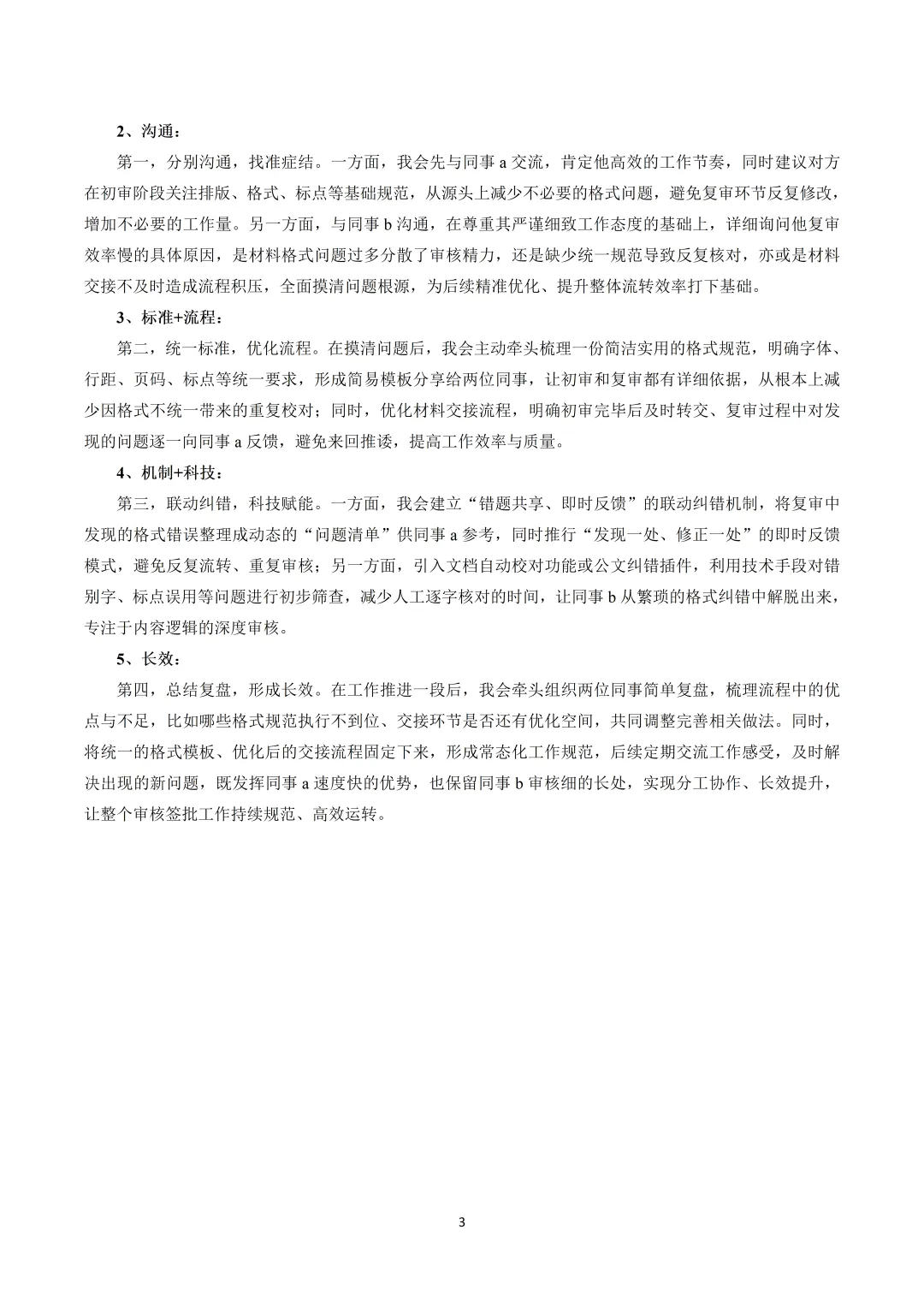 2、沟通：

第一，分别沟通，找准症结。一方面，我会先与同事 a 交流，肯定他高效的工作节奏，同时建议对方在初审阶段关注排版、格式、标点等基础规范，从源头上减少不必要的格式问题，避免复审环节反复修改，增加不必要的工作量。另一方面，与同事 b 沟通，在尊重其严谨细致工作态度的基础上，详细询问他复审效率慢的具体原因，是材料格式问题过多分散了审核精力，还是缺少统一规范导致反复核对，亦或是材料交接不及时造成流程积压，全面摸清问题根源，为后续精准优化、提升整体流转效率打下基础。

3、标准+流程：

第二，统一标准，优化流程。在摸清问题后，我会主动牵头梳理一份简洁实用的格式规范，明确字体、行距、页码、标点等统一要求，形成简易模板分享给两位同事，让初审和复审都有详细依据，从根本上减少因格式不统一带来的重复校对；同时，优化材料交接流程，明确初审完毕后及时转交、复审过程中对发现的问题逐一向同事 a 反馈，避免来回推诿，提高工作效率与质量。

4、机制+科技：

第三，联动纠错，科技赋能。一方面，我会建立“错题共享、即时反馈”的联动纠错机制，将复审中发现的格式错误整理成动态的“问题清单”供同事 a 参考，同时推行“发现一处、修正一处”的即时反馈模式，避免反复流转、重复审核；另一方面，引入文档自动校对功能或公文纠错插件，利用技术手段对错别字、标点误用等问题进行初步筛查，减少人工逐字核对的时间，让同事 b 从繁琐的格式纠错中解脱出来，专注于内容逻辑的深度审核。

5、长效：

第四，总结复盘，形成长效。在工作推进一段后，我会牵头组织两位同事简单复盘，梳理流程中的优点与不足，比如哪些格式规范执行不到位、交接环节是否还有优化空间，共同调整完善相关做法。同时，将统一的格式模板、优化后的交接流程固定下来，形成常态化工作规范，后续定期交流工作感受，及时解决出现的新问题，既发挥同事 a 速度快的优势，也保留同事 b 审核细的长处，实现分工协作、长效提升，让整个审核签批工作持续规范、高效运转。

3